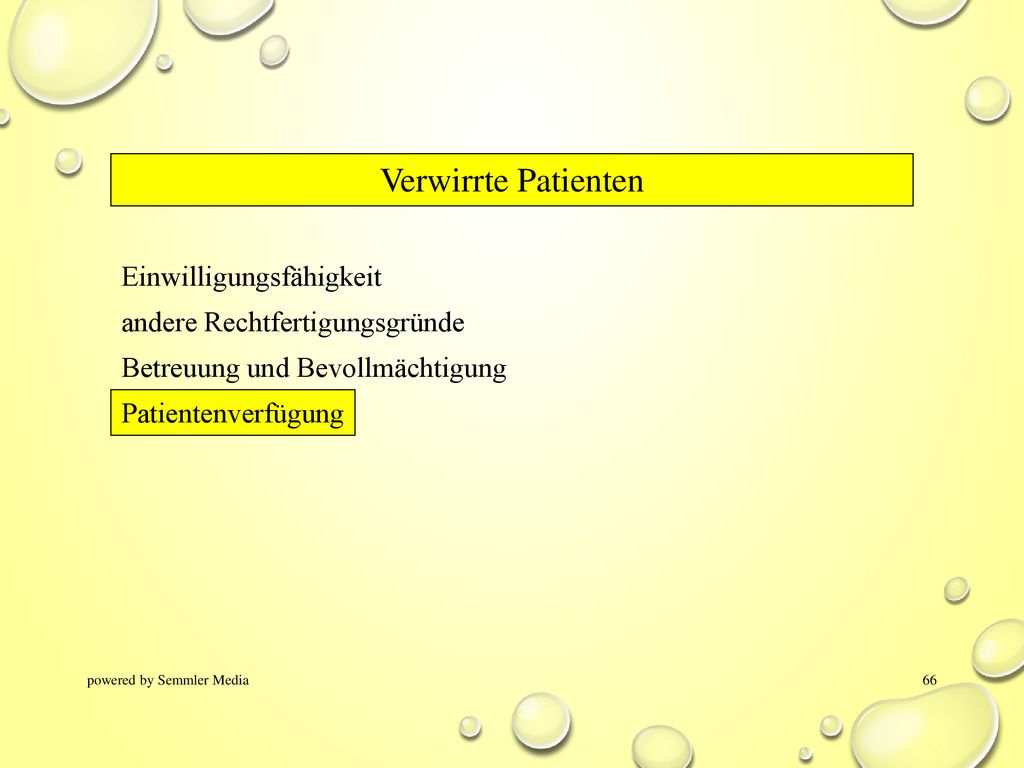 Verwirrte Patienten

Einwilligungsfähigkeit

andere Rechtfertigungsgründe

Betreuung und Bevollmächtigung

Patientenverfügung

powered by Semmler Media

66